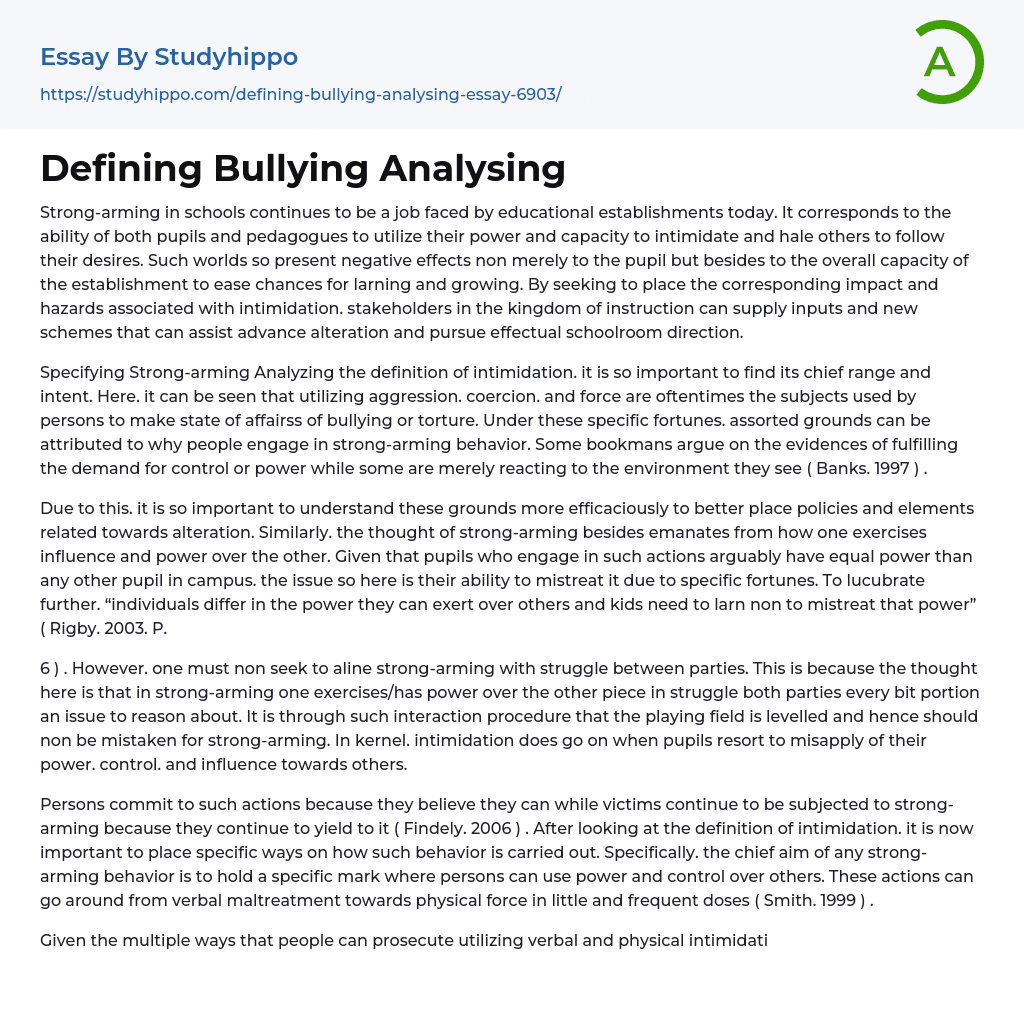 Essay By Studyhippo
https://studyhippo.com/defining-bullying-analysing-essay-6903/

A

Defining Bullying Analysing

Strong-arming in schools continues to be a job faced by educational establishments today. It corresponds to the ability of both pupils and pedagogues to utilize their power and capacity to intimidate and hale others to follow their desires. Such worlds so present negative effects non merely to the pupil but besides to the overall capacity of the establishment to ease chances for larning and growing. By seeking to place the corresponding impact and hazards associated with intimidation. stakeholders in the kingdom of instruction can supply inputs and new schemes that can assist advance alteration and pursue effectual schoolroom direction.

Specifying Strong-arming Analyzing the definition of intimidation. it is so important to find its chief range and intent. Here. it can be seen that utilizing aggression. coercion. and force are oftentimes the subjects used by persons to make state of affairss of bullying or torture. Under these specific fortunes. assorted grounds can be attributed to why people engage in strong-arming behavior. Some bookmans argue on the evidences of fulfilling the demand for control or power while some are merely reacting to the environment they see ( Banks. 1997 ) .

Due to this. it is so important to understand these grounds more efficaciously to better place policies and elements related towards alteration. Similarly. the thought of strong-arming besides emanates from how one exercises influence and power over the other. Given that pupils who engage in such actions arguably have equal power than any other pupil in campus. the issue so here is their ability to mistreat it due to specific fortunes. To lucubrate further. “individuals differ in the power they can exert over others and kids need to larn non to mistreat that power” ( Rigby. 2003. P.

6 ) . However. one must non seek to aline strong-arming with struggle between parties. This is because the thought here is that in strong-arming one exercises/has power over the other piece in struggle both parties every bit portion an issue to reason about. It is through such interaction procedure that the playing field is levelled and hence should non be mistaken for strong-arming. In kernel. intimidation does go on when pupils resort to misapply of their power. control. and influence towards others.

Persons commit to such actions because they believe they can while victims continue to be subjected to strong-arming because they continue to yield to it ( Findely. 2006 ) . After looking at the definition of intimidation. it is now important to place specific ways on how such behavior is carried out. Specifically. the chief aim of any strong-arming behavior is to hold a specific mark where persons can use power and control over others. These actions can go around from verbal maltreatment towards physical force in little and frequent doses ( Smith. 1999 ) .

Given the multiple ways that people can prosecute utilizing verbal and physical intimidati